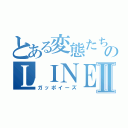 とある変態たちの
LINEⅡ
ガッポイーズ